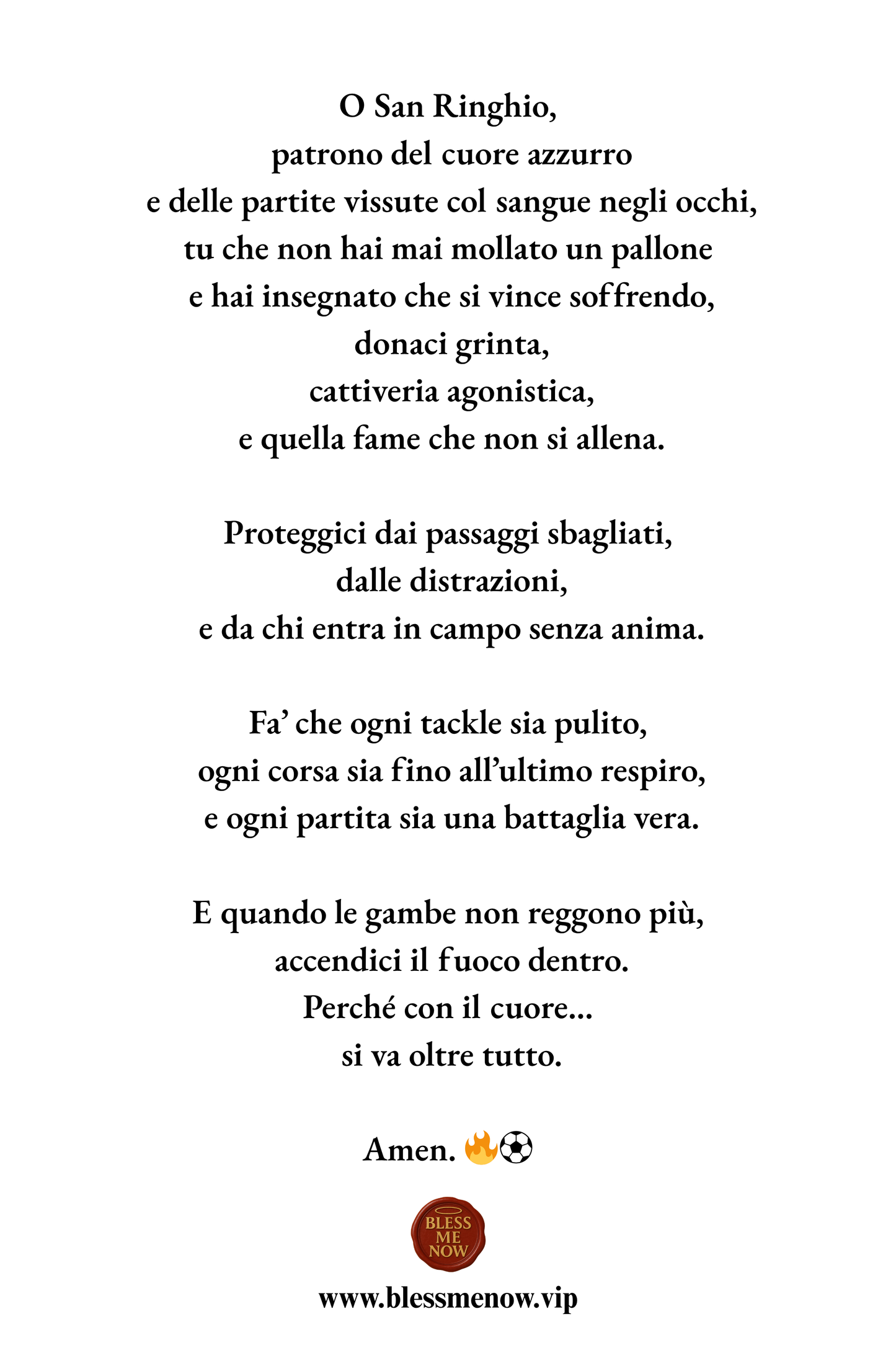 O San Ringhio,
patrono del cuore azzurro
e delle partite vissute col sangue negli occhi,
tu che non hai mai mollato un pallone
e hai insegnato che si vince soffrendo,
donaci grinta,
cattiveria agonistica,
e quella fame che non si allena.

Proteggici dai passaggi sbagliati,
dalle distrazioni,
e da chi entra in campo senza anima.

Fa' che ogni tackle sia pulito,
ogni corsa sia fino all'ultimo respiro,
e ogni partita sia una battaglia vera.

E quando le gambe non reggono più,
accendici il fuoco dentro.
Perché con il cuore...
si va oltre tutto.

Amen. 🔥⚽

BLESS
ME
NOW

www.blessmenow.vip